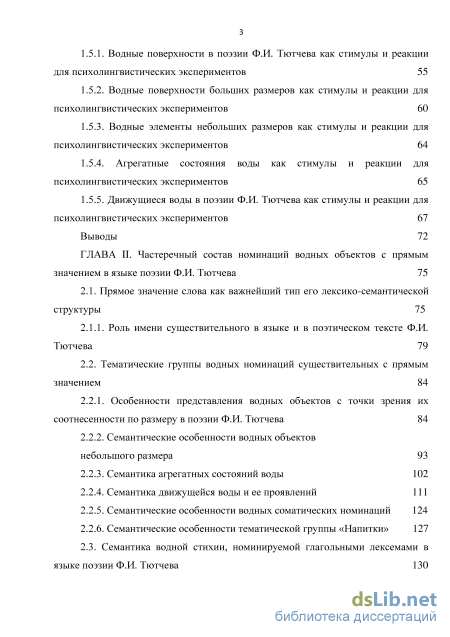 3

1.5.1. Водные поверхности в поэзии Ф.И. Тютчева как стимулы и реакции для психолингвистических экспериментов 55

1.5.2. Водные поверхности больших размеров как стимулы и реакции для психолингвистических экспериментов 60

1.5.3. Водные элементы небольших размеров как стимулы и реакции для психолингвистических экспериментов 64

1.5.4. Агрегатные состояния воды как стимулы и реакции для психолингвистических экспериментов 65

1.5.5. Движущиеся воды в поэзии Ф.И. Тютчева как стимулы и реакции для психолингвистических экспериментов 67

Выводы 72

ГЛАВА II. Частеречный состав номинаций водных объектов с прямым значением в языке поэзии Ф.И. Тютчева 75

2.1. Прямое значение слова как важнейший тип его лексико-семантической структуры 75

2.1.1. Роль имени существительного в языке и в поэтическом тексте Ф.И. Тютчева 79

2.2. Тематические группы водных номинаций существительных с прямым значением 84

2.2.1. Особенности представления водных объектов с точки зрения их соотнесенности по размеру в поэзии Ф.И. Тютчева 84

2.2.2. Семантические особенности водных объектов небольшого размера 93

2.2.3. Семантика агрегатных состояний воды 102

2.2.4. Семантика движущейся воды и ее проявлений 111

2.2.5. Семантические особенности водных соматических номинаций 124

2.2.6. Семантические особенности тематической группы «Напитки» 127

2.3. Семантика водной стихии, номинируемой глагольными лексемами в языке поэзии Ф.И. Тютчева 130

dsLib.net
библиотека диссертаций